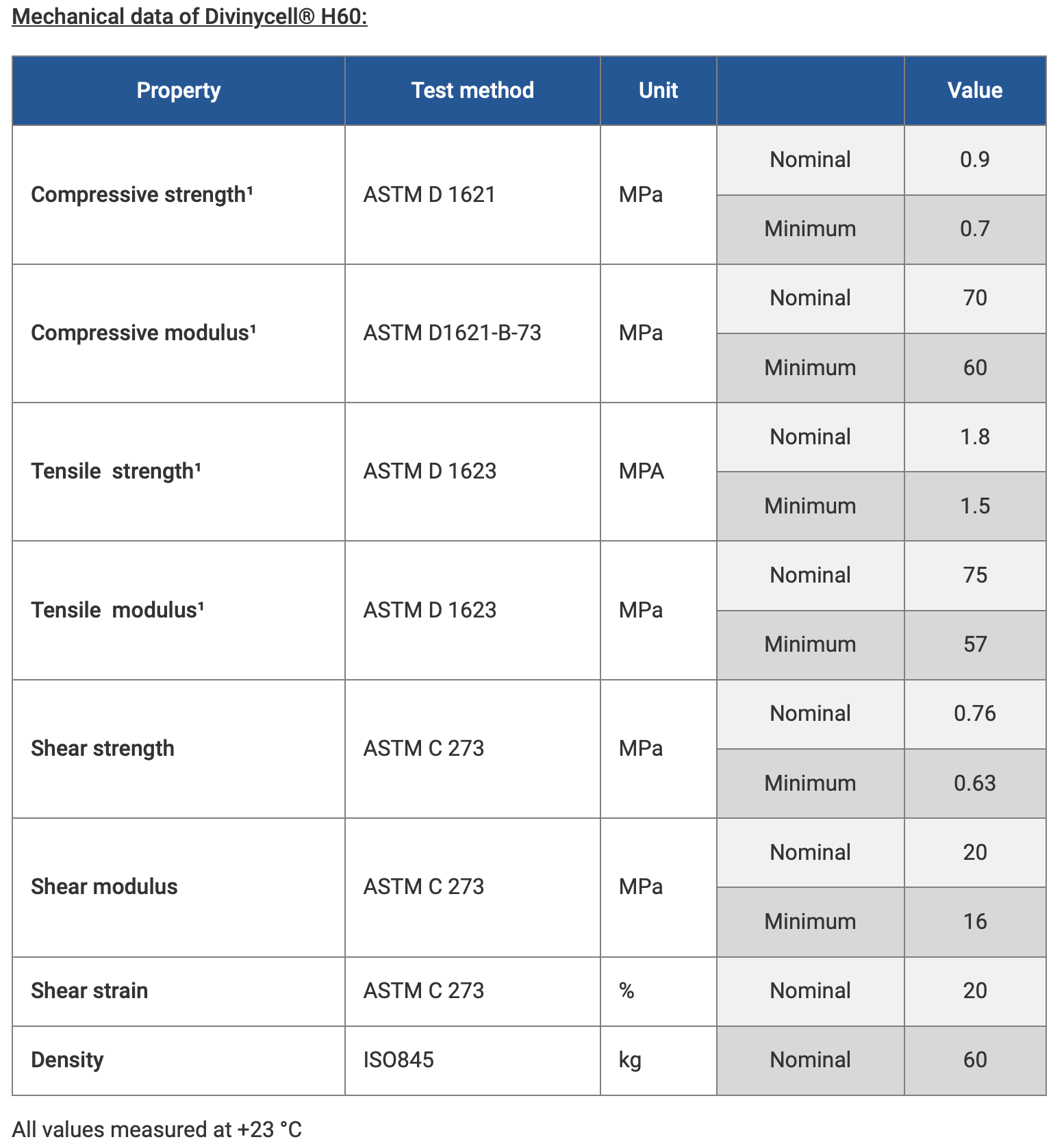 Mechanical data of Divinycell® H60:

| Property | Test method | Unit | | Value |
|---|---|---|---|---|
| Compressive strength¹ | ASTM D 1621 | MPa | Nominal | 0.9 |
| | | | Minimum | 0.7 |
| Compressive modulus¹ | ASTM D1621-B-73 | MPa | Nominal | 70 |
| | | | Minimum | 60 |
| Tensile strength¹ | ASTM D 1623 | MPA | Nominal | 1.8 |
| | | | Minimum | 1.5 |
| Tensile modulus¹ | ASTM D 1623 | MPa | Nominal | 75 |
| | | | Minimum | 57 |
| Shear strength | ASTM C 273 | MPa | Nominal | 0.76 |
| | | | Minimum | 0.63 |
| Shear modulus | ASTM C 273 | MPa | Nominal | 20 |
| | | | Minimum | 16 |
| Shear strain | ASTM C 273 | % | Nominal | 20 |
| Density | ISO845 | kg | Nominal | 60 |

All values measured at +23 °C